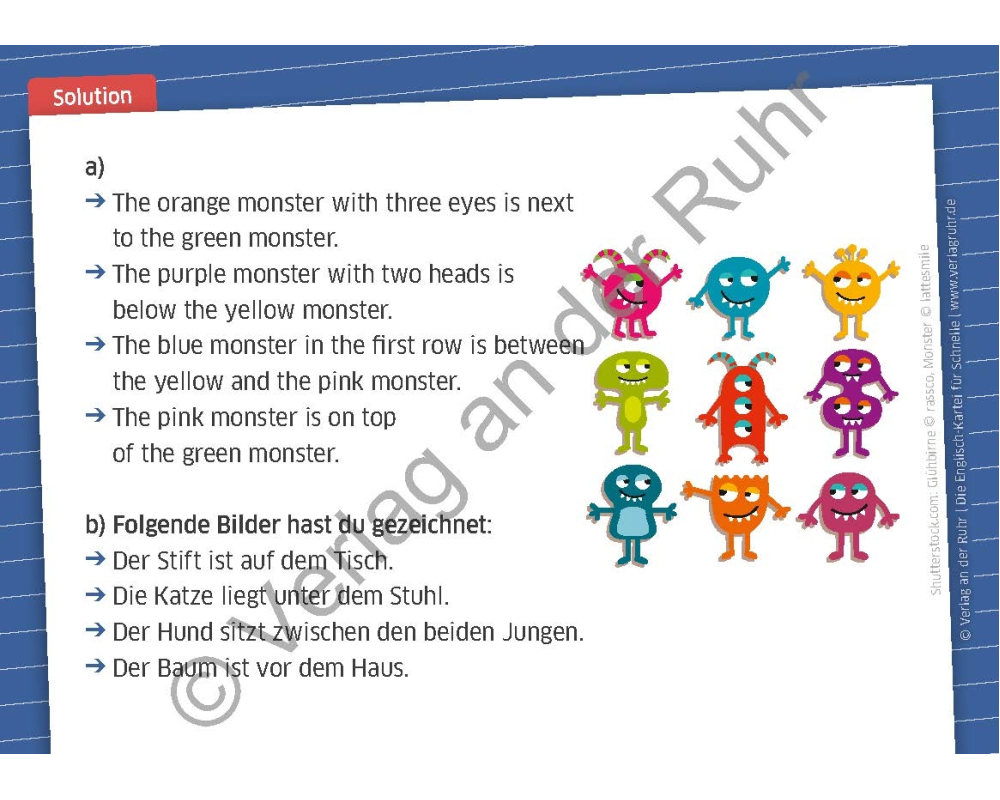 Solution

a)

→ The orange monster with three eyes is next to the green monster.

→ The purple monster with two heads is below the yellow monster.

→ The blue monster in the first row is between the yellow and the pink monster.

→ The pink monster is on top of the green monster.

b) Folgende Bilder hast du gezeichnet:

→ Der Stift ist auf dem Tisch.

→ Die Katze liegt unter dem Stuhl.

→ Der Hund sitzt zwischen den beiden Jungen.

→ Der Baum ist vor dem Haus.

Shutterstock.com: Glühbirne © rassco, Monster © lattesmile

© Verlag an der Ruhr | Die Englisch-Kartei für Schnelle | www.verlagruhr.de

© Verlag an der Ruhr